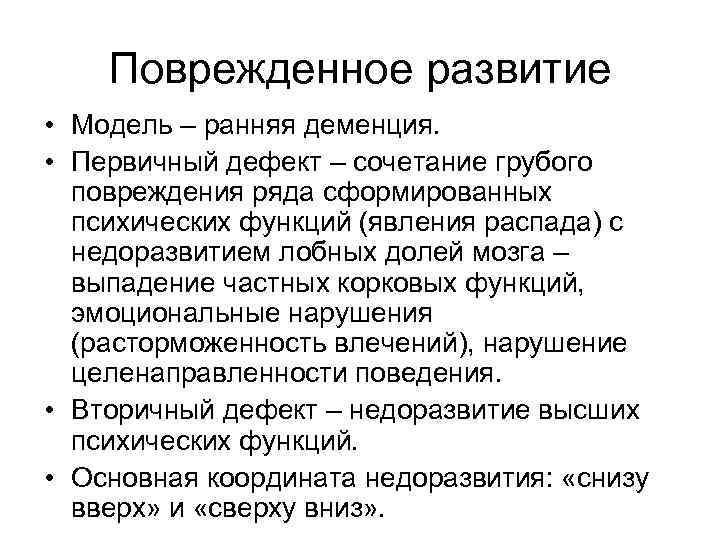 Поврежденное развитие

• Модель – ранняя деменция.

• Первичный дефект – сочетание грубого повреждения ряда сформированных психических функций (явления распада) с недоразвитием лобных долей мозга – выпадение частных корковых функций, эмоциональные нарушения (расторможенность влечений), нарушение целенаправленности поведения.

• Вторичный дефект – недоразвитие высших психических функций.

• Основная координата недоразвития: «снизу вверх» и «сверху вниз».